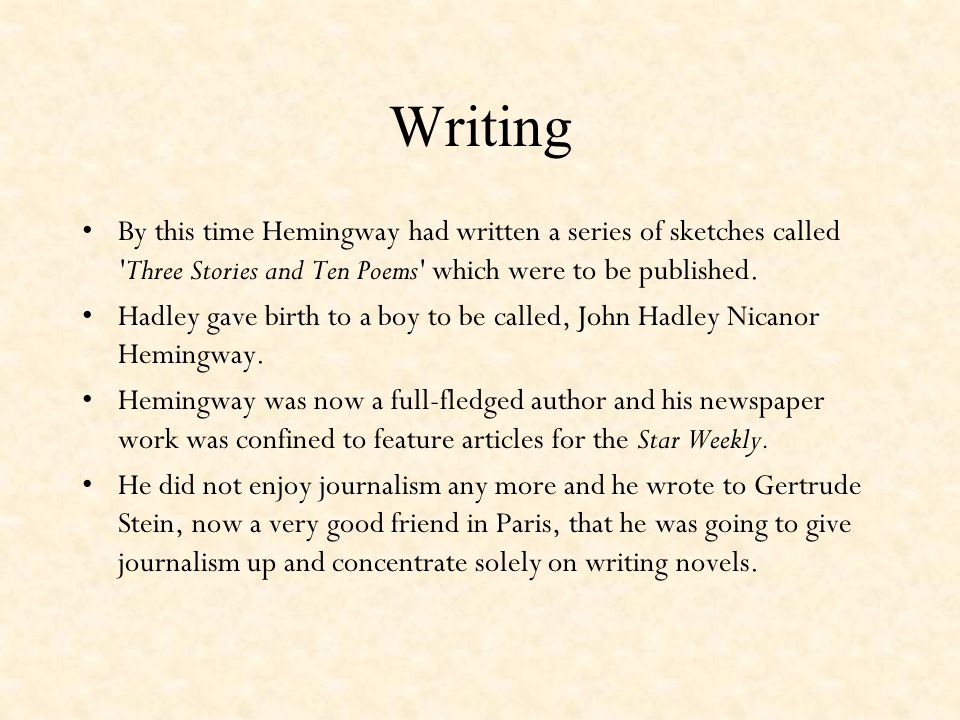 Writing

• By this time Hemingway had written a series of sketches called 'Three Stories and Ten Poems' which were to be published.

• Hadley gave birth to a boy to be called, John Hadley Nicanor Hemingway.

• Hemingway was now a full-fledged author and his newspaper work was confined to feature articles for the Star Weekly.

• He did not enjoy journalism any more and he wrote to Gertrude Stein, now a very good friend in Paris, that he was going to give journalism up and concentrate solely on writing novels.